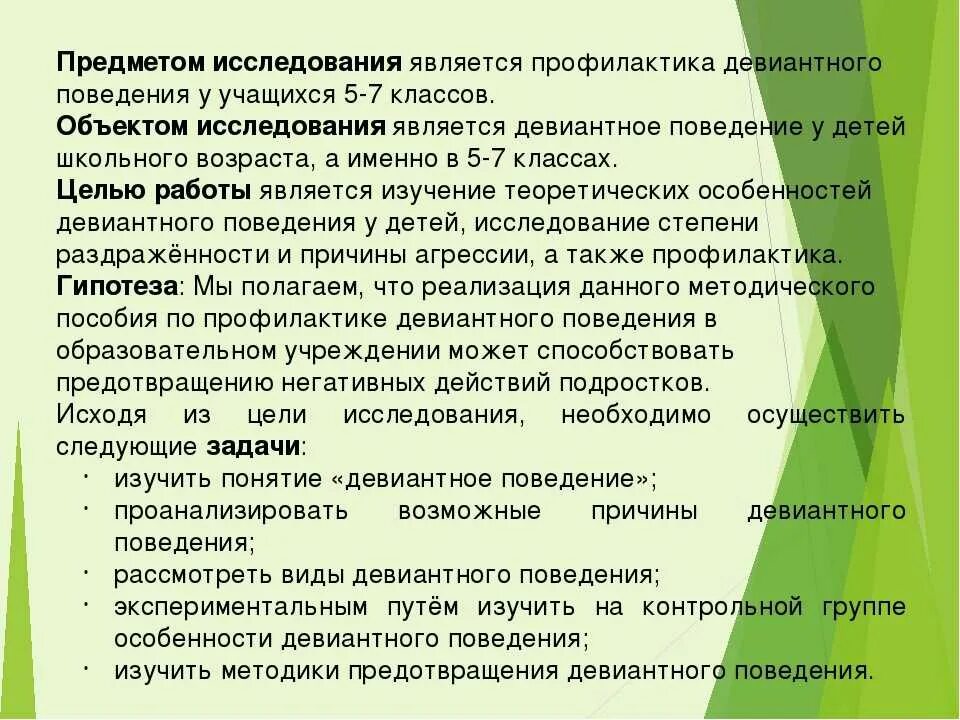 Предметом исследования является профилактика девиантного поведения у учащихся 5-7 классов.
Объектом исследования является девиантное поведение у детей школьного возраста, а именно в 5-7 классах.
Целью работы является изучение теоретических особенностей девиантного поведения у детей, исследование степени раздражённости и причины агрессии, а также профилактика.
Гипотеза: Мы полагаем, что реализация данного методического пособия по профилактике девиантного поведения в образовательном учреждении может способствовать предотвращению негативных действий подростков.
Исходя из цели исследования, необходимо осуществить следующие задачи:
· изучить понятие «девиантное поведение»;
· проанализировать возможные причины девиантного поведения;
· рассмотреть виды девиантного поведения;
· экспериментальным путём изучить на контрольной группе особенности девиантного поведения;
· изучить методики предотвращения девиантного поведения.